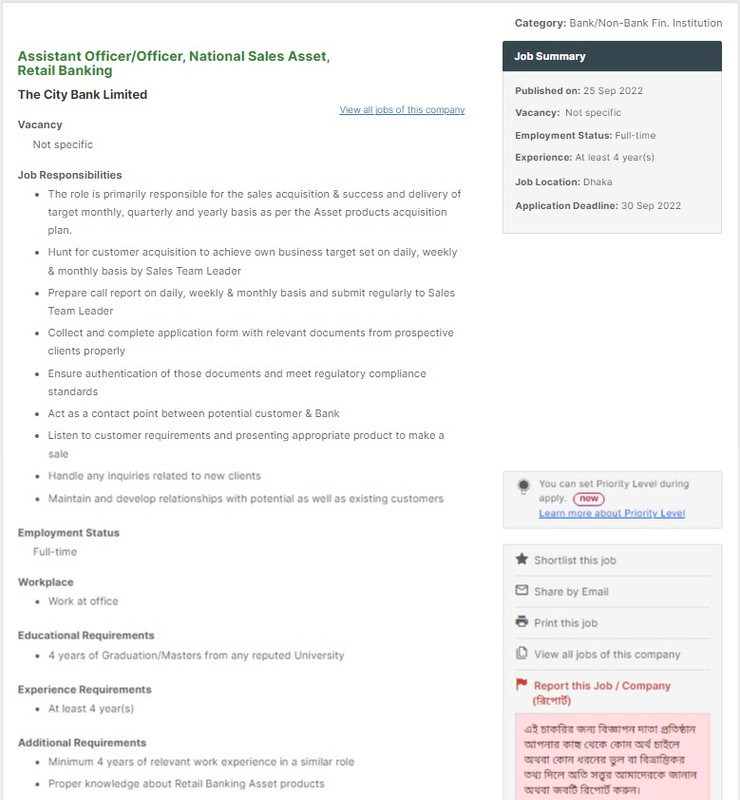 Category: Bank/Non-Bank Fin. Institution

Assistant Officer/Officer, National Sales Asset, Retail Banking

The City Bank Limited

View all jobs of this company

Vacancy

Not specific

Job Responsibilities

- The role is primarily responsible for the sales acquisition & success and delivery of target monthly, quarterly and yearly basis as per the Asset products acquisition plan.
- Hunt for customer acquisition to achieve own business target set on daily, weekly & monthly basis by Sales Team Leader
- Prepare call report on daily, weekly & monthly basis and submit regularly to Sales Team Leader
- Collect and complete application form with relevant documents from prospective clients properly
- Ensure authentication of those documents and meet regulatory compliance standards
- Act as a contact point between potential customer & Bank
- Listen to customer requirements and presenting appropriate product to make a sale
- Handle any inquiries related to new clients
- Maintain and develop relationships with potential as well as existing customers

Employment Status

Full-time

Workplace

- Work at office

Educational Requirements

- 4 years of Graduation/Masters from any reputed University

Experience Requirements

- At least 4 year(s)

Additional Requirements

- Minimum 4 years of relevant work experience in a similar role
- Proper knowledge about Retail Banking Asset products

Job Summary

Published on: 25 Sep 2022

Vacancy: Not specific

Employment Status: Full-time

Experience: At least 4 year(s)

Job Location: Dhaka

Application Deadline: 30 Sep 2022

You can set Priority Level during apply. new

Learn more about Priority Level

Shortlist this job

Share by Email

Print this job

View all jobs of this company

Report this Job / Company (রিপোর্ট)

এই চাকরির জন্য বিজ্ঞাপন দাতা প্রতিষ্ঠান আপনার কাছ থেকে কোন অর্থ চাইলে অথবা কোন ধরনের ভুল বা বিভ্রান্তিকর তথ্য দিলে অতি সত্বর আমাদেরকে জানান অথবা জবটি রিপোর্ট করুন।